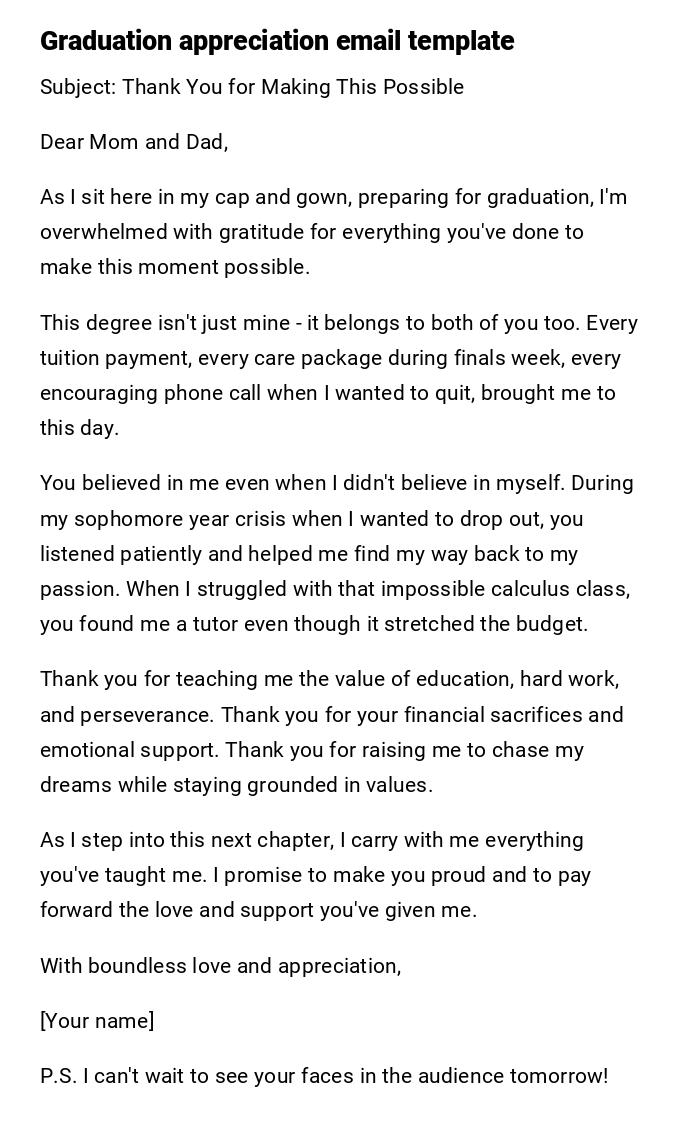 Graduation appreciation email template

Subject: Thank You for Making This Possible

Dear Mom and Dad,

As I sit here in my cap and gown, preparing for graduation, I'm overwhelmed with gratitude for everything you've done to make this moment possible.

This degree isn't just mine - it belongs to both of you too. Every tuition payment, every care package during finals week, every encouraging phone call when I wanted to quit, brought me to this day.

You believed in me even when I didn't believe in myself. During my sophomore year crisis when I wanted to drop out, you listened patiently and helped me find my way back to my passion. When I struggled with that impossible calculus class, you found me a tutor even though it stretched the budget.

Thank you for teaching me the value of education, hard work, and perseverance. Thank you for your financial sacrifices and emotional support. Thank you for raising me to chase my dreams while staying grounded in values.

As I step into this next chapter, I carry with me everything you've taught me. I promise to make you proud and to pay forward the love and support you've given me.

With boundless love and appreciation,

[Your name]

P.S. I can't wait to see your faces in the audience tomorrow!